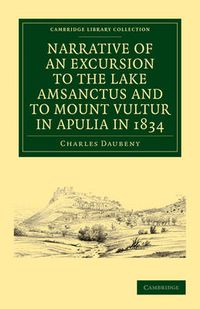 CAMBRIDGE LIBRARY COLLECTION

NARRATIVE OF AN EXCURSION TO THE LAKE AMSANCTUS AND TO MOUNT VULTUR IN APULIA IN 1834

CHARLES DAUBENY

CAMBRIDGE